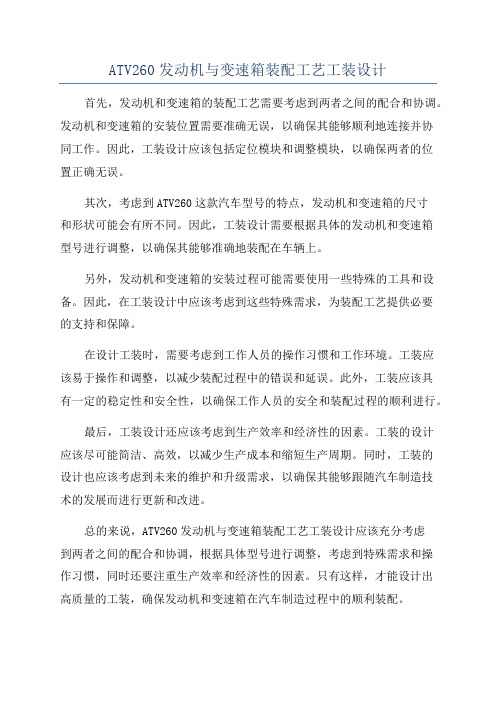 ATV260 发动机与变速箱装配工艺工装设计

首先，发动机和变速箱的装配工艺需要考虑到两者之间的配合和协调。发动机和变速箱的安装位置需要准确无误，以确保其能够顺利地连接并协同工作。因此，工装设计应该包括定位模块和调整模块，以确保两者的位置正确无误。

其次，考虑到 ATV260 这款汽车型号的特点，发动机和变速箱的尺寸和形状可能会有所不同。因此，工装设计需要根据具体的发动机和变速箱型号进行调整，以确保其能够准确地装配在车辆上。

另外，发动机和变速箱的安装过程可能需要使用一些特殊的工具和设备。因此，在工装设计中应该考虑到这些特殊需求，为装配工艺提供必要的支持和保障。

在设计工装时，需要考虑到工作人员的操作习惯和工作环境。工装应该易于操作和调整，以减少装配过程中的错误和延误。此外，工装应该具有一定的稳定性和安全性，以确保工作人员的安全和装配过程的顺利进行。

最后，工装设计还应该考虑到生产效率和经济性的因素。工装的设计应该尽可能简洁、高效，以减少生产成本和缩短生产周期。同时，工装的设计也应该考虑到未来的维护和升级需求，以确保其能够跟随汽车制造技术的发展而进行更新和改进。

总的来说，ATV260 发动机与变速箱装配工艺工装设计应该充分考虑到两者之间的配合和协调，根据具体型号进行调整，考虑到特殊需求和操作习惯，同时还要注重生产效率和经济性的因素。只有这样，才能设计出高质量的工装，确保发动机和变速箱在汽车制造过程中的顺利装配。